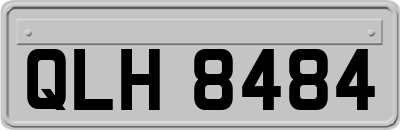 QLH 8484